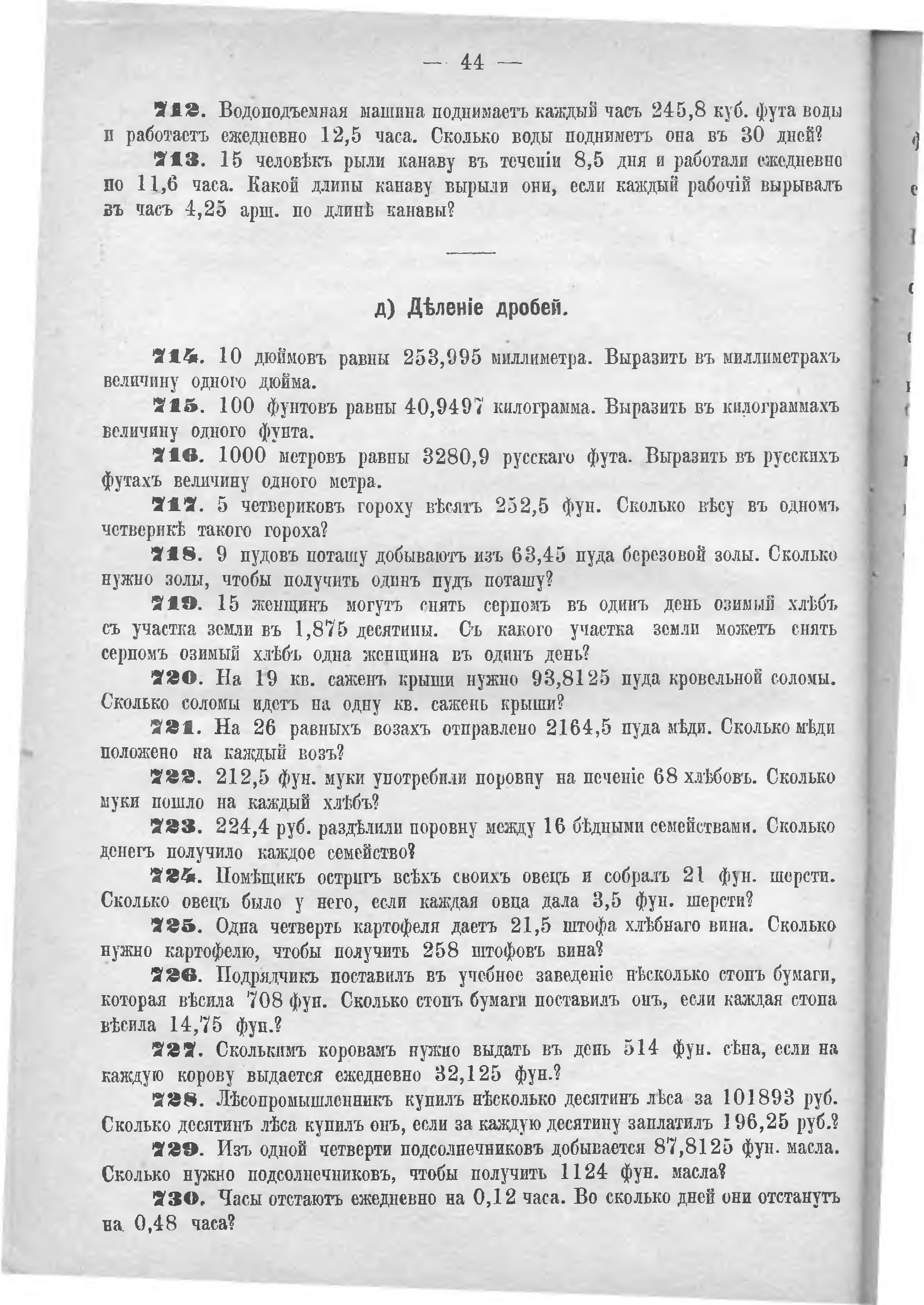 — 44 —

712. Водоподъемная машина поднимаетъ каждый часъ 245,8 куб. фута воды и работаетъ ежедневно 12,5 часа. Сколько воды подниметъ она въ 30 дней?

713. 15 человѣкъ рыли канаву въ теченіи 8,5 дня и работали ежедневно по 11,6 часа. Какой длины канаву вырыли они, если каждый рабочій вырывалъ въ часъ 4,25 арш. по длинѣ канавы?

д) Дѣленіе дробей.

714. 10 дюймовъ равны 253,995 миллиметра. Выразить въ миллиметрахъ величину одного дюйма.

715. 100 фунтовъ равны 40,9497 килограмма. Выразить въ килограммахъ величину одного фунта.

716. 1000 метровъ равны 3280,9 русскаго фута. Выразить въ русскихъ футахъ величину одного метра.

717. 5 четвериковъ гороху вѣсятъ 252,5 фун. Сколько вѣсу въ одномъ четверикѣ такого гороха?

718. 9 пудовъ поташу добываютъ изъ 63,45 пуда березовой золы. Сколько нужно золы, чтобы получить одинъ пудъ поташу?

719. 15 женщинъ могутъ снять серпомъ въ одинъ день озимый хлѣбъ съ участка земли въ 1,875 десятины. Съ какого участка земли можетъ снять серпомъ озимый хлѣбъ одна женщина въ одинъ день?

720. На 19 кв. саженъ крыши нужно 93,8125 пуда кровельной соломы. Сколько соломы идетъ на одну кв. сажень крыши?

721. На 26 равныхъ возахъ отправлено 2164,5 пуда мѣди. Сколько мѣди положено на каждый возъ?

722. 212,5 фун. муки употребили поровну на печеніе 68 хлѣбовъ. Сколько муки пошло на каждый хлѣбъ?

723. 224,4 руб. раздѣлили поровну между 16 бѣдными семействами. Сколько денегъ получило каждое семейство?

724. Помѣщикъ остригъ всѣхъ своихъ овецъ и собралъ 21 фун. шерсти. Сколько овецъ было у него, если каждая овца дала 3,5 фун. шерсти?

725. Одна четверть картофеля даетъ 21,5 штофа хлѣбнаго вина. Сколько нужно картофелю, чтобы получить 258 штофовъ вина?

726. Подрядчикъ поставилъ въ учебное заведеніе нѣсколько стопъ бумаги, которая вѣсила 708 фун. Сколько стопъ бумаги поставилъ онъ, если каждая стопа вѣсила 14,75 фун.?

727. Сколькимъ коровамъ нужно выдать въ день 514 фун. сѣна, если на каждую корову выдается ежедневно 32,125 фун.?

728. Лѣсопромышленникъ купилъ нѣсколько десятинъ лѣса за 101893 руб. Сколько десятинъ лѣса купилъ онъ, если за каждую десятину заплатилъ 196,25 руб.?

729. Изъ одной четверти подсолнечниковъ добывается 87,8125 фун. масла. Сколько нужно подсолнечниковъ, чтобы получить 1124 фун. масла?

730. Часы отстаютъ ежедневно на 0,12 часа. Во сколько дней они отстанутъ на 0,48 часа?